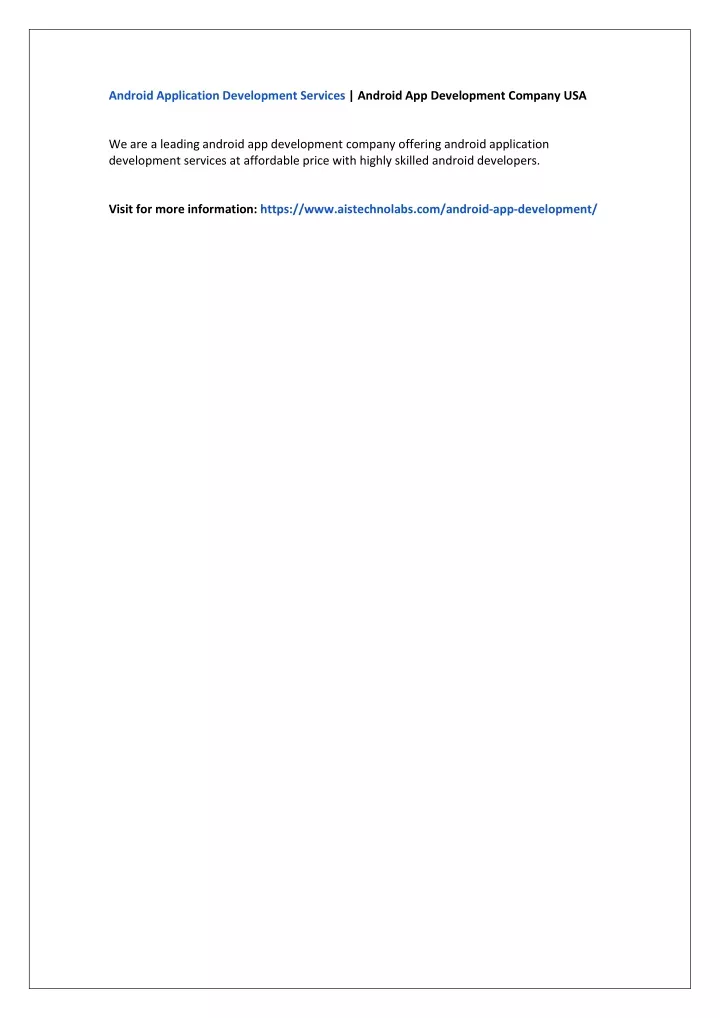 Android Application Development Services | Android App Development Company USA

We are a leading android app development company offering android application development services at affordable price with highly skilled android developers.

Visit for more information: https://www.aistechnolabs.com/android-app-development/